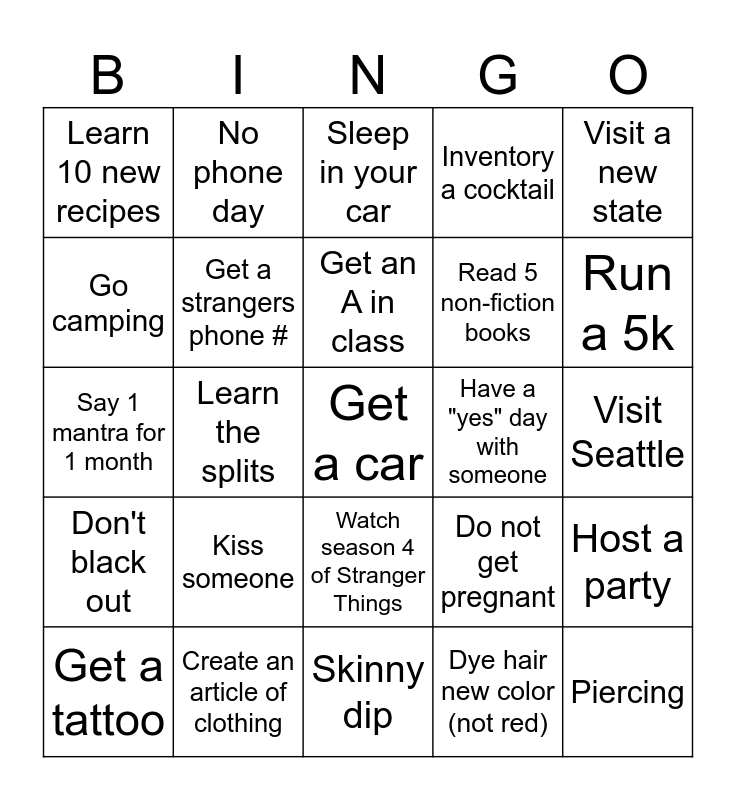 | B | I | N | G | O |
|---|---|---|---|---|
| Learn 10 new recipes | No phone day | Sleep in your car | Inventory a cocktail | Visit a new state |
| Go camping | Get a strangers phone # | Get an A in class | Read 5 non-fiction books | Run a 5k |
| Say 1 mantra for 1 month | Learn the splits | Get a car | Have a "yes" day with someone | Visit Seattle |
| Don't black out | Kiss someone | Watch season 4 of Stranger Things | Do not get pregnant | Host a party |
| Get a tattoo | Create an article of clothing | Skinny dip | Dye hair new color (not red) | Piercing |